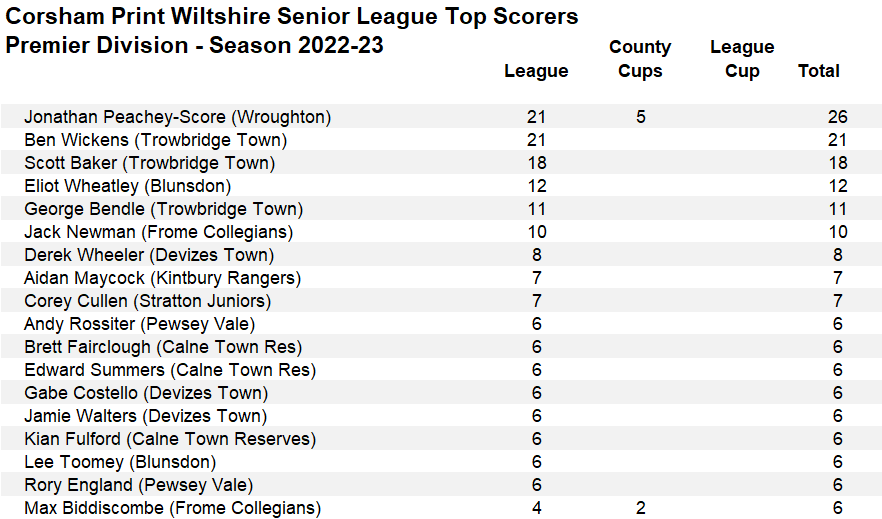 Corsham Print Wiltshire Senior League Top Scorers
Premier Division - Season 2022-23

|  | League | County Cups | League Cup | Total |
|---|---|---|---|---|
| Jonathan Peachey-Score (Wroughton) | 21 | 5 |  | 26 |
| Ben Wickens (Trowbridge Town) | 21 |  |  | 21 |
| Scott Baker (Trowbridge Town) | 18 |  |  | 18 |
| Eliot Wheatley (Blunsdon) | 12 |  |  | 12 |
| George Bendle (Trowbridge Town) | 11 |  |  | 11 |
| Jack Newman (Frome Collegians) | 10 |  |  | 10 |
| Derek Wheeler (Devizes Town) | 8 |  |  | 8 |
| Aidan Maycock (Kintbury Rangers) | 7 |  |  | 7 |
| Corey Cullen (Stratton Juniors) | 7 |  |  | 7 |
| Andy Rossiter (Pewsey Vale) | 6 |  |  | 6 |
| Brett Fairclough (Calne Town Res) | 6 |  |  | 6 |
| Edward Summers (Calne Town Res) | 6 |  |  | 6 |
| Gabe Costello (Devizes Town) | 6 |  |  | 6 |
| Jamie Walters (Devizes Town) | 6 |  |  | 6 |
| Kian Fulford (Calne Town Reserves) | 6 |  |  | 6 |
| Lee Toomey (Blunsdon) | 6 |  |  | 6 |
| Rory England (Pewsey Vale) | 6 |  |  | 6 |
| Max Biddiscombe (Frome Collegians) | 4 | 2 |  | 6 |